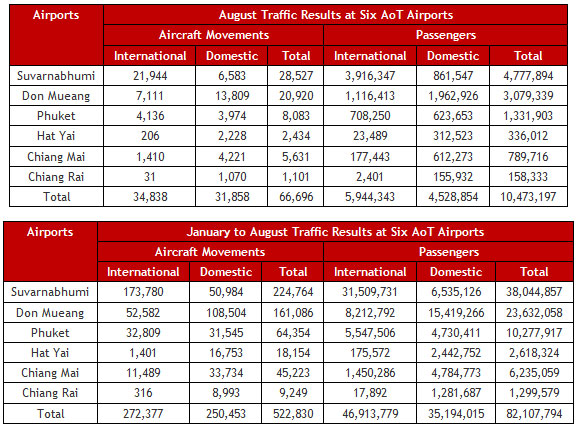 | Airports | August Traffic Results at Six AoT Airports | | | | | |
|---|---|---|---|---|---|---|
| | Aircraft Movements | | | Passengers | | |
| | International | Domestic | Total | International | Domestic | Total |
| Suvarnabhumi | 21,944 | 6,583 | 28,527 | 3,916,347 | 861,547 | 4,777,894 |
| Don Mueang | 7,111 | 13,809 | 20,920 | 1,116,413 | 1,962,926 | 3,079,339 |
| Phuket | 4,136 | 3,974 | 8,083 | 708,250 | 623,653 | 1,331,903 |
| Hat Yai | 206 | 2,228 | 2,434 | 23,489 | 312,523 | 336,012 |
| Chiang Mai | 1,410 | 4,221 | 5,631 | 177,443 | 612,273 | 789,716 |
| Chiang Rai | 31 | 1,070 | 1,101 | 2,401 | 155,932 | 158,333 |
| Total | 34,838 | 31,858 | 66,696 | 5,944,343 | 4,528,854 | 10,473,197 |

| Airports | January to August Traffic Results at Six AoT Airports | | | | | |
|---|---|---|---|---|---|---|
| | Aircraft Movements | | | Passengers | | |
| | International | Domestic | Total | International | Domestic | Total |
| Suvarnabhumi | 173,780 | 50,984 | 224,764 | 31,509,731 | 6,535,126 | 38,044,857 |
| Don Mueang | 52,582 | 108,504 | 161,086 | 8,212,792 | 15,419,266 | 23,632,058 |
| Phuket | 32,809 | 31,545 | 64,354 | 5,547,506 | 4,730,411 | 10,277,917 |
| Hat Yai | 1,401 | 16,753 | 18,154 | 175,572 | 2,442,752 | 2,618,324 |
| Chiang Mai | 11,489 | 33,734 | 45,223 | 1,450,286 | 4,784,773 | 6,235,059 |
| Chiang Rai | 316 | 8,993 | 9,249 | 17,892 | 1,281,687 | 1,299,579 |
| Total | 272,377 | 250,453 | 522,830 | 46,913,779 | 35,194,015 | 82,107,794 |